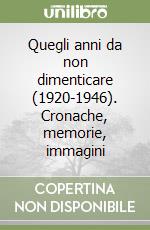 unilibro

Quegli anni da non dimenticare (1920-1946). Cronache, memorie, immagini

COPERTINA
NON DISPONIBILE